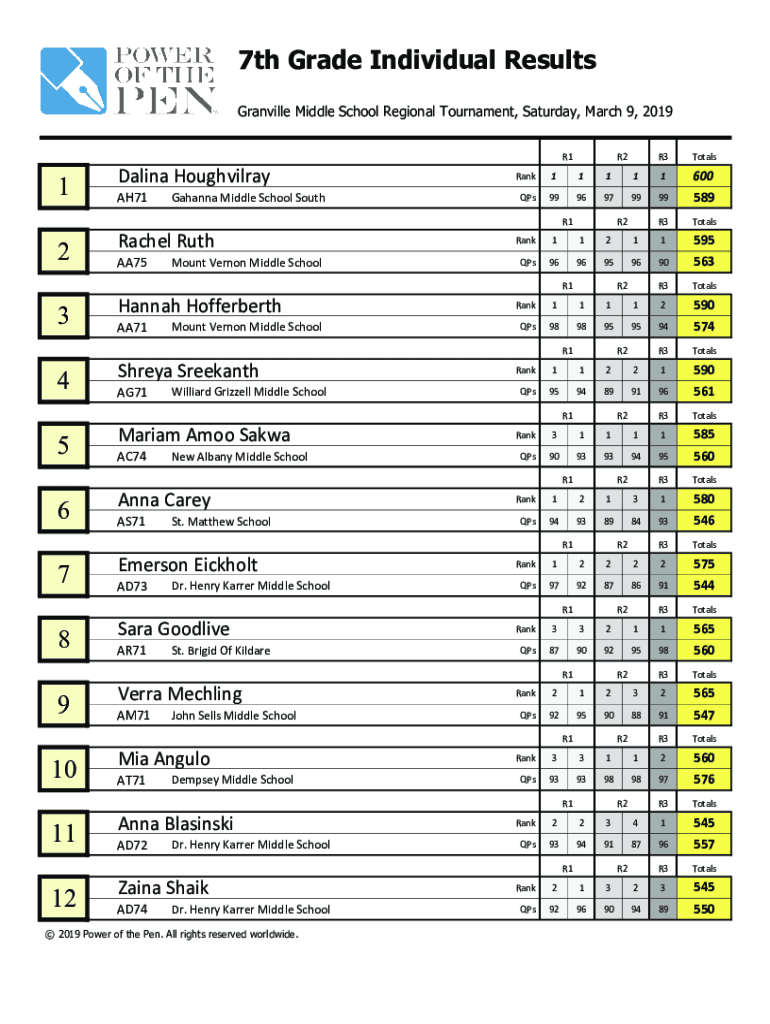 POWER OF THE PEN

7th Grade Individual Results

Granville Middle School Regional Tournament, Saturday, March 9, 2019

1
Dalina Houghvilray
AH71 Gahanna Middle School South

| | R1 | | R2 | | R3 | Totals |
|---|---|---|---|---|---|---|
| Rank | 1 | 1 | 1 | 1 | 1 | 600 |
| QPs | 99 | 96 | 97 | 99 | 99 | 589 |

2
Rachel Ruth
AA75 Mount Vernon Middle School

| | R1 | | R2 | | R3 | Totals |
|---|---|---|---|---|---|---|
| Rank | 1 | 1 | 2 | 1 | 1 | 595 |
| QPs | 96 | 96 | 95 | 96 | 90 | 563 |

3
Hannah Hofferberth
AA71 Mount Vernon Middle School

| | R1 | | R2 | | R3 | Totals |
|---|---|---|---|---|---|---|
| Rank | 1 | 1 | 1 | 1 | 2 | 590 |
| QPs | 98 | 98 | 95 | 95 | 94 | 574 |

4
Shreya Sreekanth
AG71 Williard Grizzell Middle School

| | R1 | | R2 | | R3 | Totals |
|---|---|---|---|---|---|---|
| Rank | 1 | 1 | 2 | 2 | 1 | 590 |
| QPs | 95 | 94 | 89 | 91 | 96 | 561 |

5
Mariam Amoo Sakwa
AC74 New Albany Middle School

| | R1 | | R2 | | R3 | Totals |
|---|---|---|---|---|---|---|
| Rank | 3 | 1 | 1 | 1 | 1 | 585 |
| QPs | 90 | 93 | 93 | 94 | 95 | 560 |

6
Anna Carey
AS71 St. Matthew School

| | R1 | | R2 | | R3 | Totals |
|---|---|---|---|---|---|---|
| Rank | 1 | 2 | 1 | 3 | 1 | 580 |
| QPs | 94 | 93 | 89 | 84 | 93 | 546 |

7
Emerson Eickholt
AD73 Dr. Henry Karrer Middle School

| | R1 | | R2 | | R3 | Totals |
|---|---|---|---|---|---|---|
| Rank | 1 | 2 | 2 | 2 | 2 | 575 |
| QPs | 97 | 92 | 87 | 86 | 91 | 544 |

8
Sara Goodlive
AR71 St. Brigid Of Kildare

| | R1 | | R2 | | R3 | Totals |
|---|---|---|---|---|---|---|
| Rank | 3 | 3 | 2 | 1 | 1 | 565 |
| QPs | 87 | 90 | 92 | 95 | 98 | 560 |

9
Verra Mechling
AM71 John Sells Middle School

| | R1 | | R2 | | R3 | Totals |
|---|---|---|---|---|---|---|
| Rank | 2 | 1 | 2 | 3 | 2 | 565 |
| QPs | 92 | 95 | 90 | 88 | 91 | 547 |

10
Mia Angulo
AT71 Dempsey Middle School

| | R1 | | R2 | | R3 | Totals |
|---|---|---|---|---|---|---|
| Rank | 3 | 3 | 1 | 1 | 2 | 560 |
| QPs | 93 | 93 | 98 | 98 | 97 | 576 |

11
Anna Blasinski
AD72 Dr. Henry Karrer Middle School

| | R1 | | R2 | | R3 | Totals |
|---|---|---|---|---|---|---|
| Rank | 2 | 2 | 3 | 4 | 1 | 545 |
| QPs | 93 | 94 | 91 | 87 | 96 | 557 |

12
Zaina Shaik
AD74 Dr. Henry Karrer Middle School

| | R1 | | R2 | | R3 | Totals |
|---|---|---|---|---|---|---|
| Rank | 2 | 1 | 3 | 2 | 3 | 545 |
| QPs | 92 | 96 | 90 | 94 | 89 | 550 |

© 2019 Power of the Pen. All rights reserved worldwide.